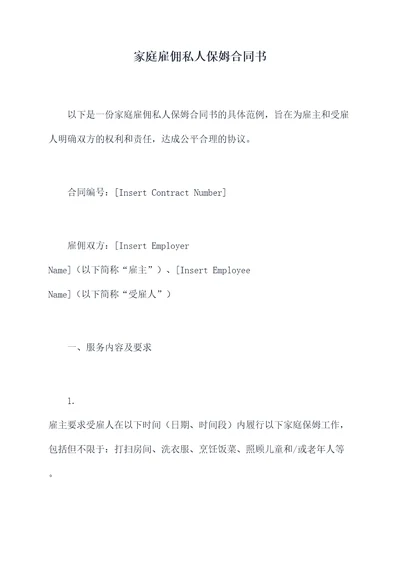 家庭雇佣私人保姆合同书

以下是一份家庭雇佣私人保姆合同书的具体范例，旨在为雇主和受雇人明确双方的权利和责任，达成公平合理的协议。

合同编号：[Insert Contract Number]

雇佣双方：[Insert Employer Name]（以下简称“雇主”）、[Insert Employee Name]（以下简称“受雇人”）

一、服务内容及要求

1. 雇主要求受雇人在以下时间（日期、时间段）内履行以下家庭保姆工作，包括但不限于：打扫房间、洗衣服、烹饪饭菜、照顾儿童和/或老年人等。